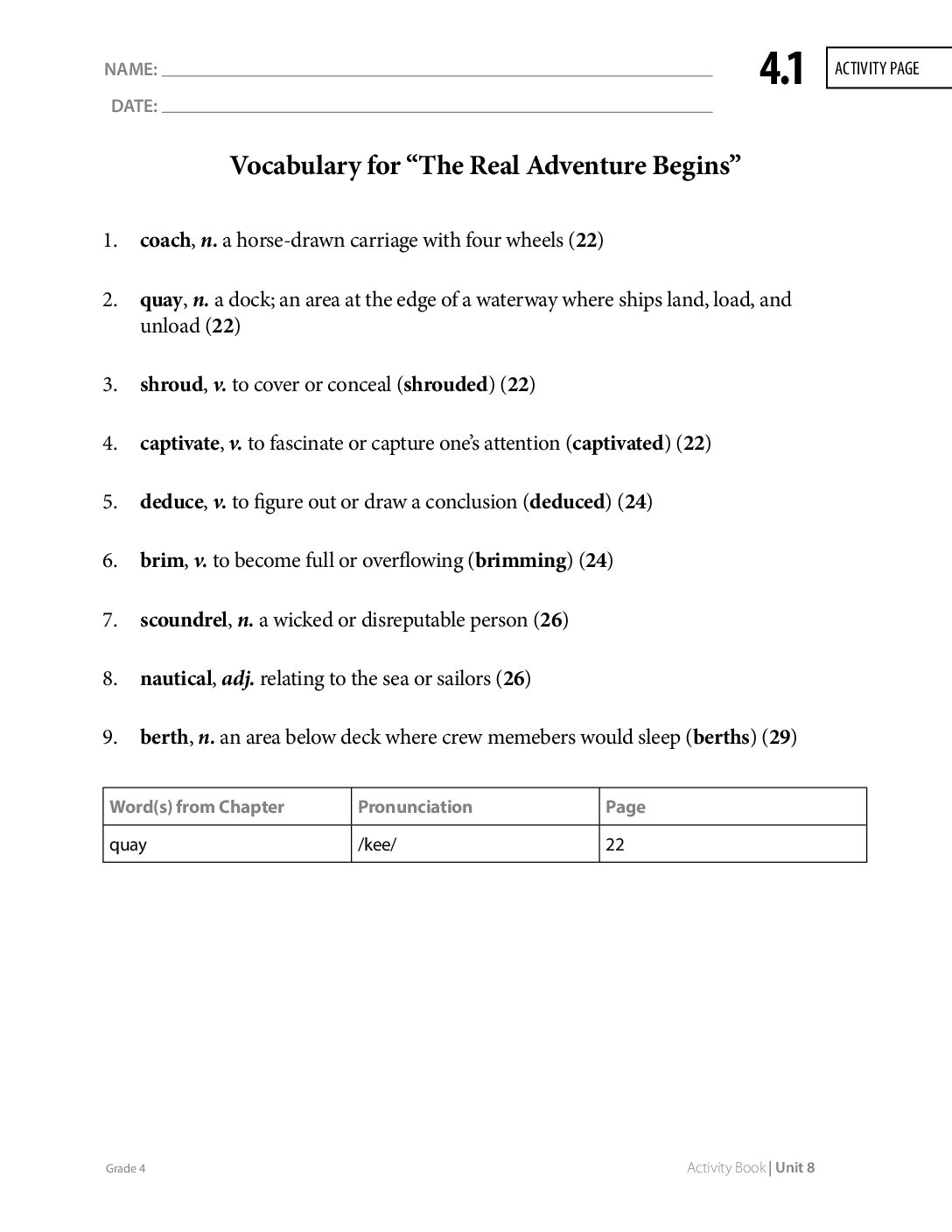 NAME: ____

DATE: ____

4.1

ACTIVITY PAGE

Vocabulary for "The Real Adventure Begins"

1. coach, n. a horse-drawn carriage with four wheels (22)

2. quay, n. a dock; an area at the edge of a waterway where ships land, load, and unload (22)

3. shroud, v. to cover or conceal (shrouded) (22)

4. captivate, v. to fascinate or capture one's attention (captivated) (22)

5. deduce, v. to figure out or draw a conclusion (deduced) (24)

6. brim, v. to become full or overflowing (brimming) (24)

7. scoundrel, n. a wicked or disreputable person (26)

8. nautical, adj. relating to the sea or sailors (26)

9. berth, n. an area below deck where crew memebers would sleep (berths) (29)

| Word(s) from Chapter | Pronunciation | Page |
|---|---|---|
| quay | /kee/ | 22 |

Grade 4

Activity Book | Unit 8